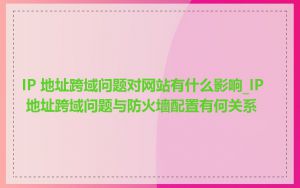 IP 地址跨域问题对网站有什么影响_IP 地址跨域问题与防火墙配置有何关系